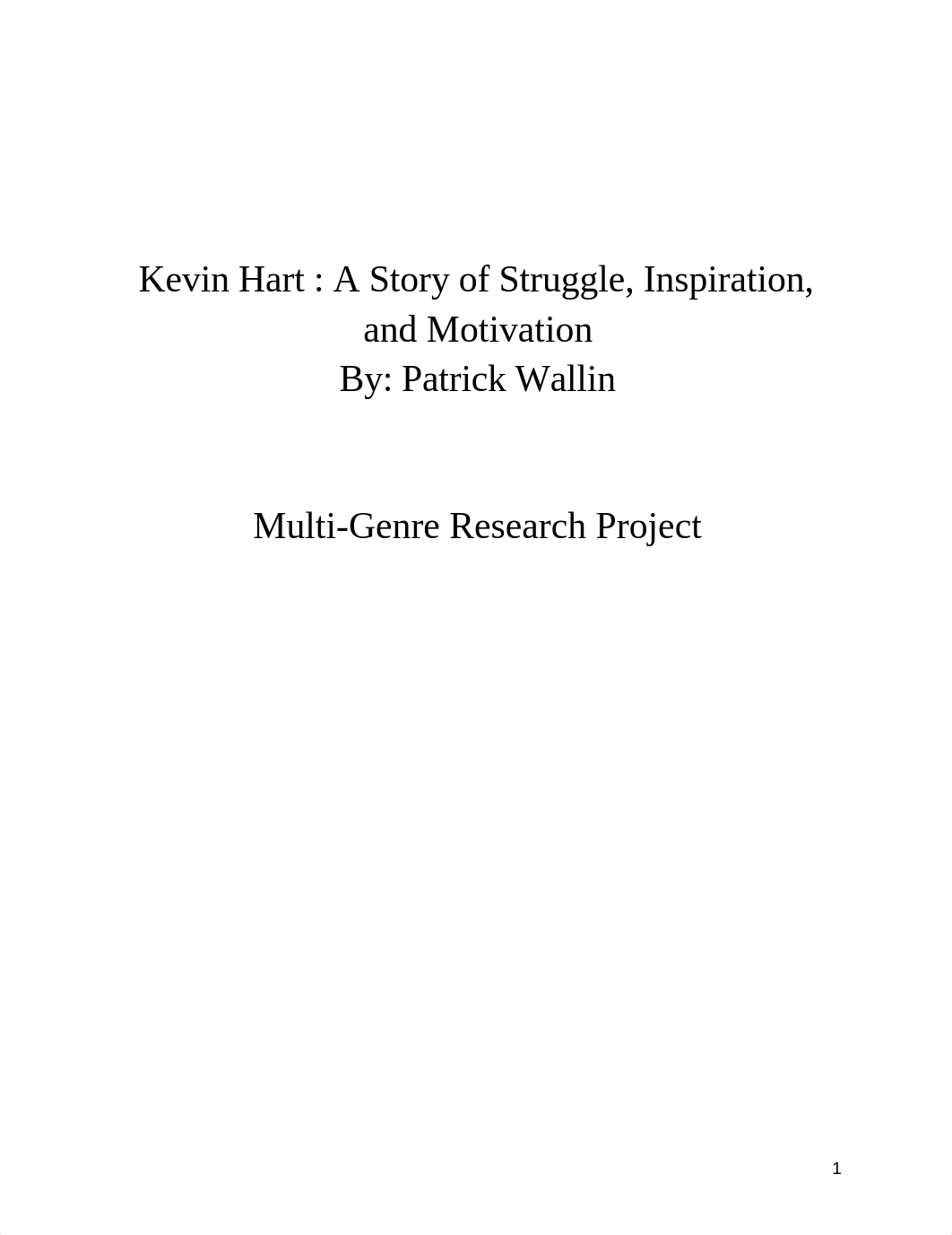 Kevin Hart : A Story of Struggle, Inspiration, and Motivation
By: Patrick Wallin

Multi-Genre Research Project

1